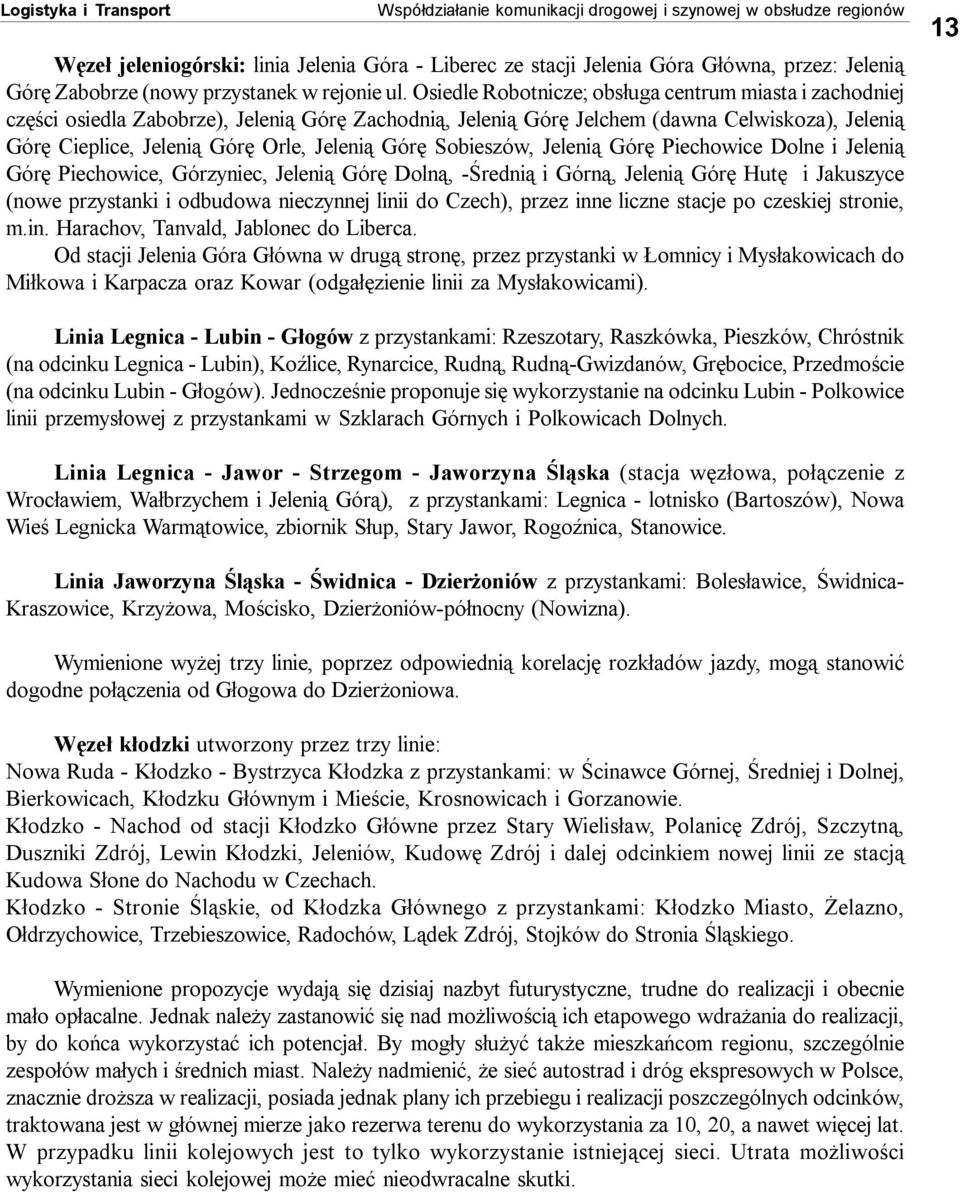 Logistyka i Transport Współdziałanie komunikacji drogowej i szynowej w obsłudze regionów 13

Węzeł jeleniogórski: linia Jelenia Góra - Liberec ze stacji Jelenia Góra Główna, przez: Jelenią Górę Zabobrze (nowy przystanek w rejonie ul. Osiedle Robotnicze; obsługa centrum miasta i zachodniej części osiedla Zabobrze), Jelenią Górę Zachodnią, Jelenią Górę Jelchem (dawna Celwiskoza), Jelenią Górę Cieplice, Jelenią Górę Orle, Jelenią Górę Sobieszów, Jelenią Górę Piechowice Dolne i Jelenią Górę Piechowice, Górzyniec, Jelenią Górę Dolną, -Średnią i Górną, Jelenią Górę Hutę i Jakuszyce (nowe przystanki i odbudowa nieczynnej linii do Czech), przez inne liczne stacje po czeskiej stronie, m.in. Harachov, Tanvald, Jablonec do Liberca.
Od stacji Jelenia Góra Główna w drugą stronę, przez przystanki w Łomnicy i Mysłakowicach do Miłkowa i Karpacza oraz Kowar (odgałęzienie linii za Mysłakowicami).

Linia Legnica - Lubin - Głogów z przystankami: Rzeszotary, Raszkówka, Pieszków, Chróstnik (na odcinku Legnica - Lubin), Koźlice, Rynarcice, Rudną, Rudną-Gwizdanów, Grębocice, Przedmoście (na odcinku Lubin - Głogów). Jednocześnie proponuje się wykorzystanie na odcinku Lubin - Polkowice linii przemysłowej z przystankami w Szklarach Górnych i Polkowicach Dolnych.

Linia Legnica - Jawor - Strzegom - Jaworzyna Śląska (stacja węzłowa, połączenie z Wrocławiem, Wałbrzychem i Jelenią Górą), z przystankami: Legnica - lotnisko (Bartoszów), Nowa Wieś Legnicka Warmątowice, zbiornik Słup, Stary Jawor, Rogoźnica, Stanowice.

Linia Jaworzyna Śląska - Świdnica - Dzierżoniów z przystankami: Bolesławice, Świdnica-Kraszowice, Krzyżowa, Mościsko, Dzierżoniów-północny (Nowizna).

Wymienione wyżej trzy linie, poprzez odpowiednią korelację rozkładów jazdy, mogą stanowić dogodne połączenia od Głogowa do Dzierżoniowa.

Węzeł kłodzki utworzony przez trzy linie:
Nowa Ruda - Kłodzko - Bystrzyca Kłodzka z przystankami: w Ścinawce Górnej, Średniej i Dolnej, Bierkowicach, Kłodzku Głównym i Mieście, Krosnowicach i Gorzanowie.
Kłodzko - Nachod od stacji Kłodzko Główne przez Stary Wielisław, Polanicę Zdrój, Szczytną, Duszniki Zdrój, Lewin Kłodzki, Jeleniów, Kudowę Zdrój i dalej odcinkiem nowej linii ze stacją Kudowa Słone do Nachodu w Czechach.
Kłodzko - Stronie Śląskie, od Kłodzka Głównego z przystankami: Kłodzko Miasto, Żelazno, Ołdrzychowice, Trzebieszowice, Radochów, Lądek Zdrój, Stojków do Stronia Śląskiego.

Wymienione propozycje wydają się dzisiaj nazbyt futurystyczne, trudne do realizacji i obecnie mało opłacalne. Jednak należy zastanowić się nad możliwością ich etapowego wdrażania do realizacji, by do końca wykorzystać ich potencjał. By mogły służyć także mieszkańcom regionu, szczególnie zespołów małych i średnich miast. Należy nadmienić, że sieć autostrad i dróg ekspresowych w Polsce, znacznie droższa w realizacji, posiada jednak plany ich przebiegu i realizacji poszczególnych odcinków, traktowana jest w głównej mierze jako rezerwa terenu do wykorzystania za 10, 20, a nawet więcej lat. W przypadku linii kolejowych jest to tylko wykorzystanie istniejącej sieci. Utrata możliwości wykorzystania sieci kolejowej może mieć nieodwracalne skutki.